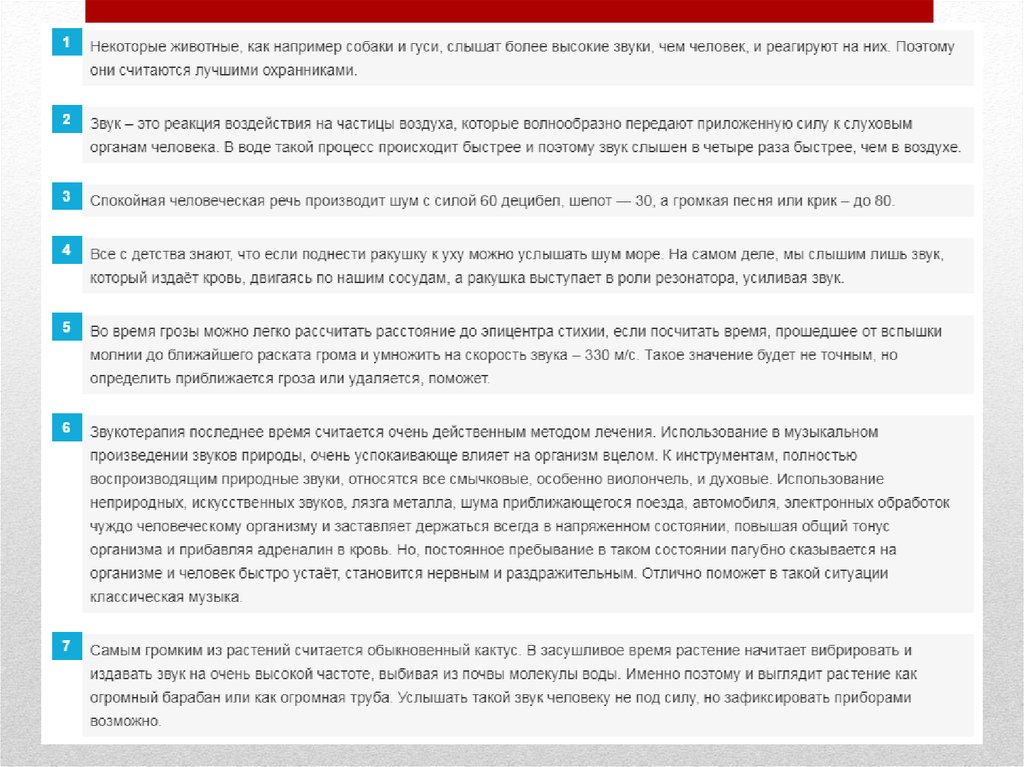 1
Некоторые животные, как например собаки и гуси, слышат более высокие звуки, чем человек, и реагируют на них. Поэтому они считаются лучшими охранниками.

2
Звук – это реакция воздействия на частицы воздуха, которые волнообразно передают приложенную силу к слуховым органам человека. В воде такой процесс происходит быстрее и поэтому звук слышен в четыре раза быстрее, чем в воздухе.

3
Спокойная человеческая речь производит шум с силой 60 децибел, шепот — 30, а громкая песня или крик – до 80.

4
Все с детства знают, что если поднести ракушку к уху можно услышать шум море. На самом деле, мы слышим лишь звук, который издаёт кровь, двигаясь по нашим сосудам, а ракушка выступает в роли резонатора, усиливая звук.

5
Во время грозы можно легко рассчитать расстояние до эпицентра стихии, если посчитать время, прошедшее от вспышки молнии до ближайшего раската грома и умножить на скорость звука – 330 м/с. Такое значение будет не точным, но определить приближается гроза или удаляется, поможет.

6
Звукотерапия последнее время считается очень действенным методом лечения. Использование в музыкальном произведении звуков природы, очень успокаивающе влияет на организм вцелом. К инструментам, полностью воспроизводящим природные звуки, относятся все смычковые, особенно виолончель, и духовые. Использование неприродных, искусственных звуков, лязга металла, шума приближающегося поезда, автомобиля, электронных обработок чуждо человеческому организму и заставляет держаться всегда в напряженном состоянии, повышая общий тонус организма и прибавляя адреналин в кровь. Но, постоянное пребывание в таком состоянии пагубно сказывается на организме и человек быстро устаёт, становится нервным и раздражительным. Отлично поможет в такой ситуации классическая музыка.

7
Самым громким из растений считается обыкновенный кактус. В засушливое время растение начитает вибрировать и издавать звук на очень высокой частоте, выбивая из почвы молекулы воды. Именно поэтому и выглядит растение как огромный барабан или как огромная труба. Услышать такой звук человеку не под силу, но зафиксировать приборами возможно.